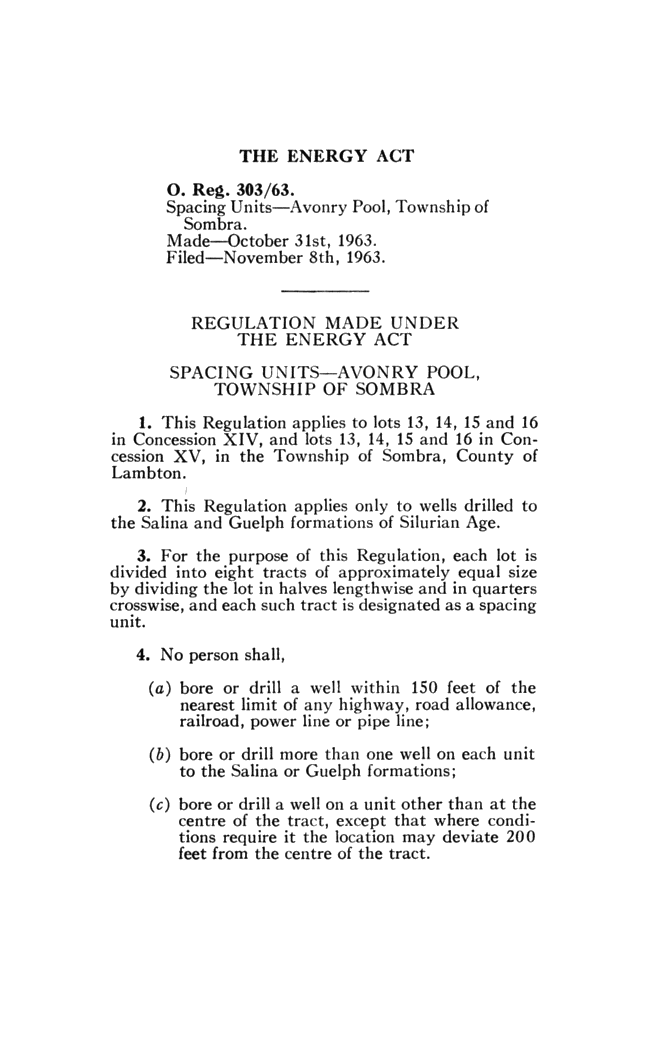 THE ENERGY ACT

O. Reg. 303/63.
Spacing Units—Avonry Pool, Township of Sombra.
Made—October 31st, 1963.
Filed—November 8th, 1963.

REGULATION MADE UNDER THE ENERGY ACT

SPACING UNITS—AVONRY POOL, TOWNSHIP OF SOMBRA

1. This Regulation applies to lots 13, 14, 15 and 16 in Concession XIV, and lots 13, 14, 15 and 16 in Concession XV, in the Township of Sombra, County of Lambton.

2. This Regulation applies only to wells drilled to the Salina and Guelph formations of Silurian Age.

3. For the purpose of this Regulation, each lot is divided into eight tracts of approximately equal size by dividing the lot in halves lengthwise and in quarters crosswise, and each such tract is designated as a spacing unit.

4. No person shall,

(a) bore or drill a well within 150 feet of the nearest limit of any highway, road allowance, railroad, power line or pipe line;

(b) bore or drill more than one well on each unit to the Salina or Guelph formations;

(c) bore or drill a well on a unit other than at the centre of the tract, except that where conditions require it the location may deviate 200 feet from the centre of the tract.